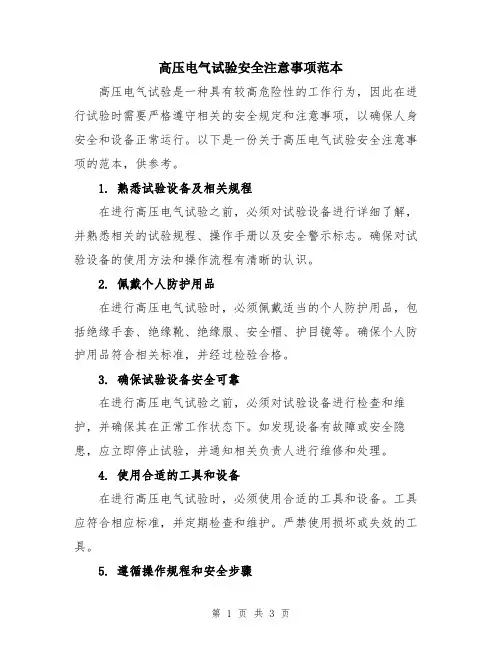 高压电气试验安全注意事项范本

高压电气试验是一种具有较高危险性的工作行为，因此在进行试验时需要严格遵守相关的安全规定和注意事项，以确保人身安全和设备正常运行。以下是一份关于高压电气试验安全注意事项的范本，供参考。

1. 熟悉试验设备及相关规程

在进行高压电气试验之前，必须对试验设备进行详细了解，并熟悉相关的试验规程、操作手册以及安全警示标志。确保对试验设备的使用方法和操作流程有清晰的认识。

2. 佩戴个人防护用品

在进行高压电气试验时，必须佩戴适当的个人防护用品，包括绝缘手套、绝缘靴、绝缘服、安全帽、护目镜等。确保个人防护用品符合相关标准，并经过检验合格。

3. 确保试验设备安全可靠

在进行高压电气试验之前，必须对试验设备进行检查和维护，并确保其在正常工作状态下。如发现设备有故障或安全隐患，应立即停止试验，并通知相关负责人进行维修和处理。

4. 使用合适的工具和设备

在进行高压电气试验时，必须使用合适的工具和设备。工具应符合相应标准，并定期检查和维护。严禁使用损坏或失效的工具。

5. 遵循操作规程和安全步骤

第 1 页 共 3 页